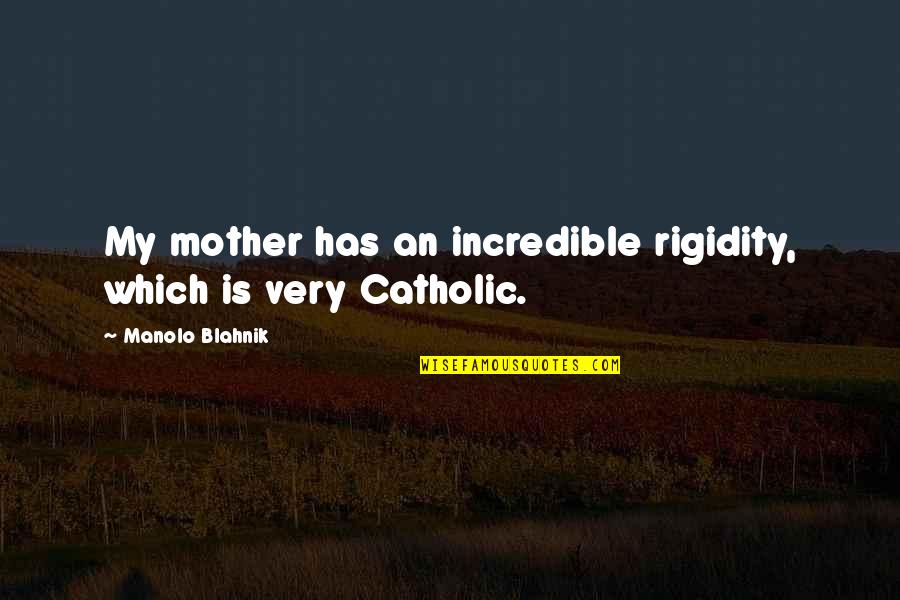 My mother has an incredible rigidity, which is very Catholic.

~ Manolo Blahnik

WISEFAMOUSQUOTES.COM